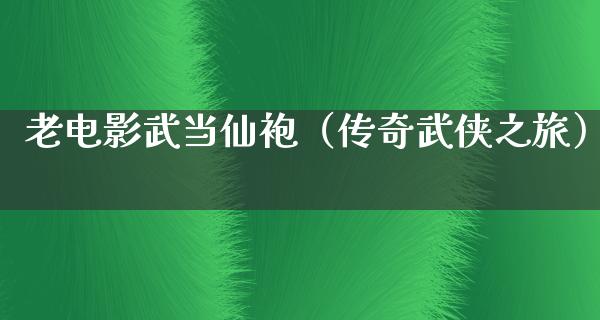 老电影武当仙袍（传奇武侠之旅）